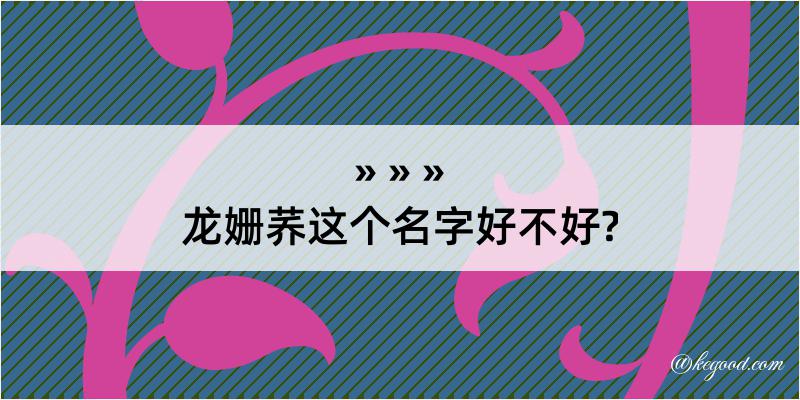 » » »

龙姗荞这个名字好不好?

@kegood.com